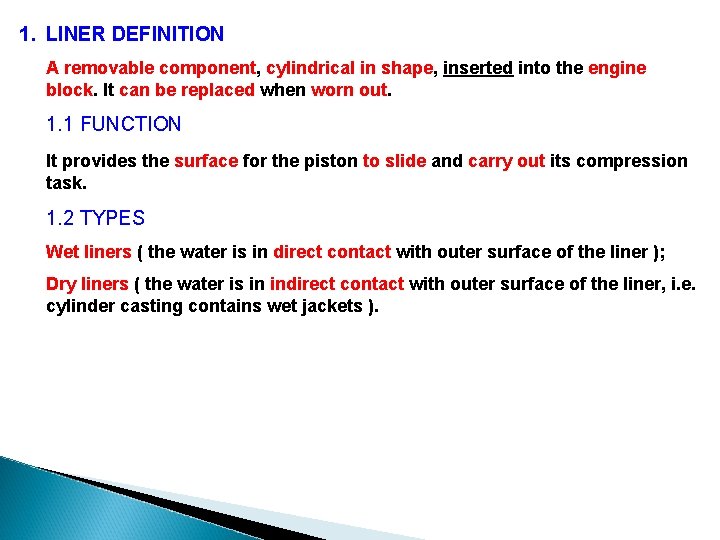 1. LINER DEFINITION

A removable component, cylindrical in shape, inserted into the engine block. It can be replaced when worn out.

1.1 FUNCTION

It provides the surface for the piston to slide and carry out its compression task.

1.2 TYPES

Wet liners ( the water is in direct contact with outer surface of the liner );

Dry liners ( the water is in indirect contact with outer surface of the liner, i.e. cylinder casting contains wet jackets ).